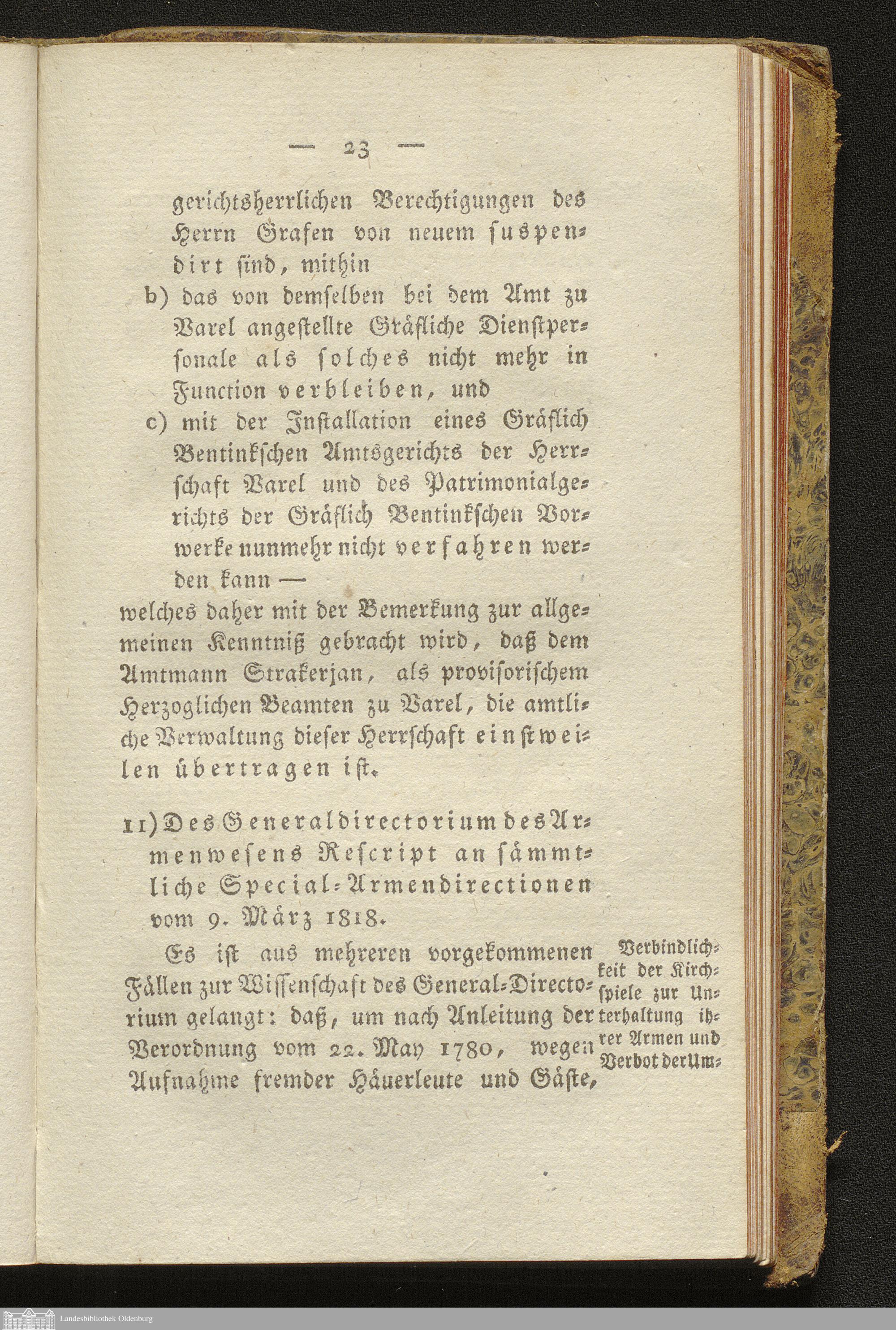 — 23 —

gerichtsherrlichen Berechtigungen des Herrn Grafen von neuem suspendirt sind, mithin

b) das von demselben bei dem Amt zu Varel angestellte Gräfliche Dienstpersonale als solches nicht mehr in Function verbleiben, und

c) mit der Installation eines Gräflich Bentinkschen Amtsgerichts der Herrschaft Varel und des Patrimonialgerichts der Gräflich Bentinkschen Vorwerke nunmehr nicht verfahren werden kann —

welches daher mit der Bemerkung zur allgemeinen Kenntniß gebracht wird, daß dem Amtmann Strakerjan, als provisorischem Herzoglichen Beamten zu Varel, die amtliche Verwaltung dieser Herrschaft einstweilen übertragen ist.

11) Des Generaldirectorium des Armenwesens Rescript an sämmtliche Special-Armendirectionen vom 9. März 1818.

Es ist aus mehreren vorgekommenen Fällen zur Wissenschaft des General-Directorium gelangt: daß, um nach Anleitung der Verordnung vom 22. May 1780, wegen Aufnahme fremder Häuerleute und Gäste,

Verbindlichkeit der Kirchspiele zur Unterhaltung ihrer Armen und Verbot der Um-

Landesbibliothek Oldenburg